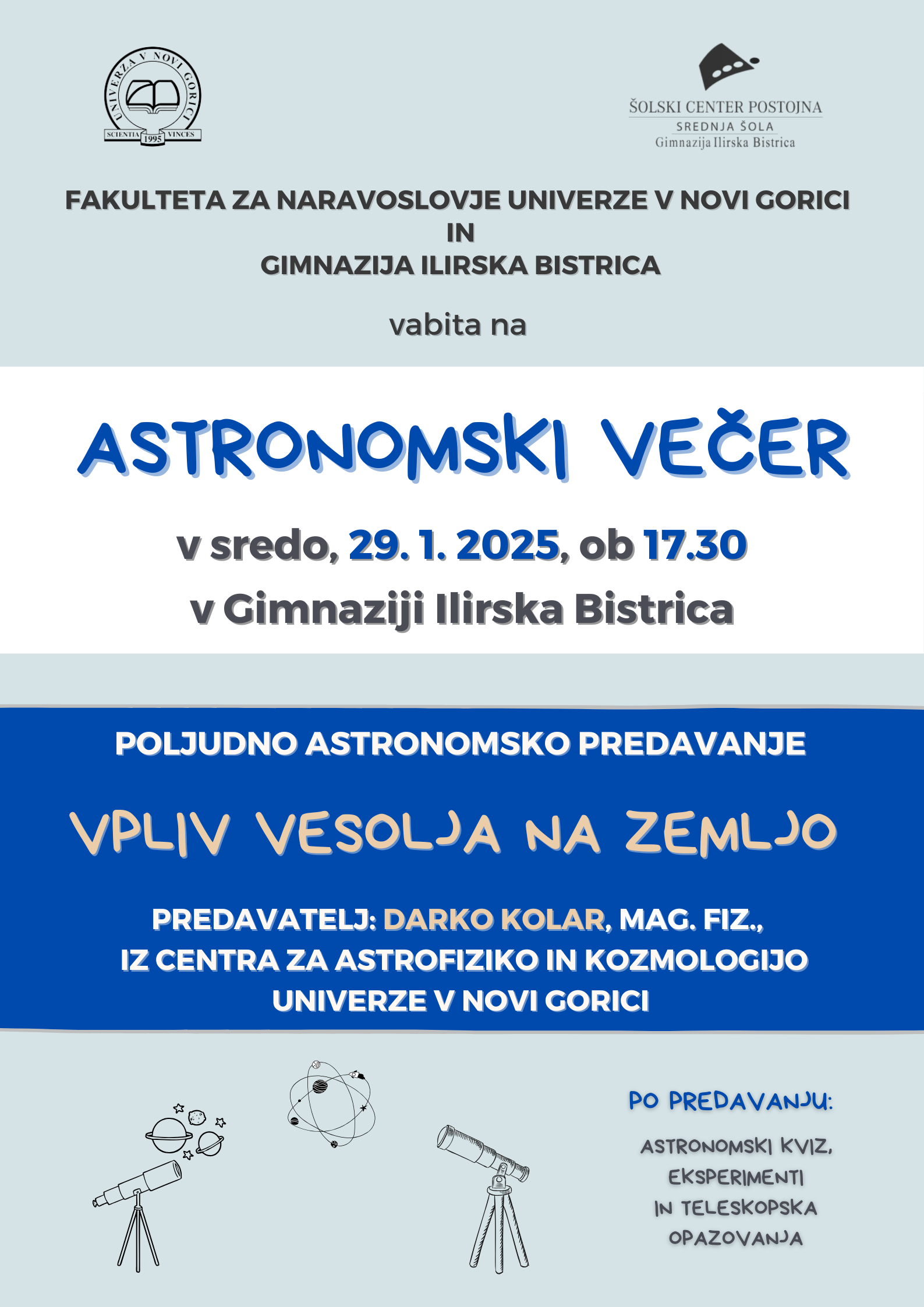 UNIVERZA V NOVI GORICI
SCIENTIA 1995 VINCES

ŠOLSKI CENTER POSTOJNA
SREDNJA ŠOLA
Gimnazija Ilirska Bistrica

FAKULTETA ZA NARAVOSLOVJE UNIVERZE V NOVI GORICI
IN
GIMNAZIJA ILIRSKA BISTRICA

vabita na

ASTRONOMSKI VEČER

v sredo, 29. 1. 2025, ob 17.30
v Gimnaziji Ilirska Bistrica

POLJUDNO ASTRONOMSKO PREDAVANJE

VPLIV VESOLJA NA ZEMLJO

PREDAVATELJ: DARKO KOLAR, MAG. FIZ., IZ CENTRA ZA ASTROFIZIKO IN KOZMOLOGIJO UNIVERZE V NOVI GORICI

PO PREDAVANJU:

ASTRONOMSKI KVIZ, EKSPERIMENTI IN TELESKOPSKA OPAZOVANJA